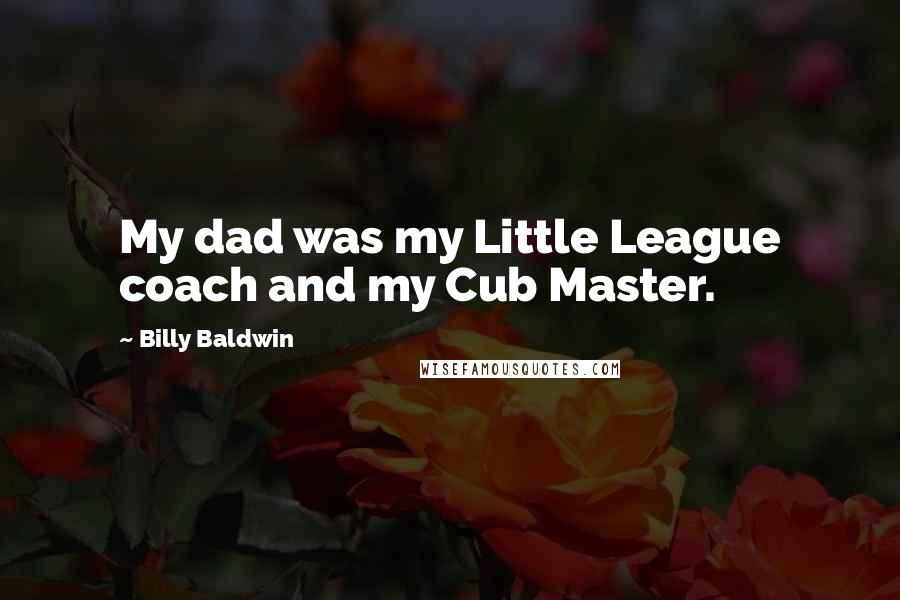 My dad was my Little League coach and my Cub Master.

~ Billy Baldwin

WISEFAMOUSQUOTES.COM